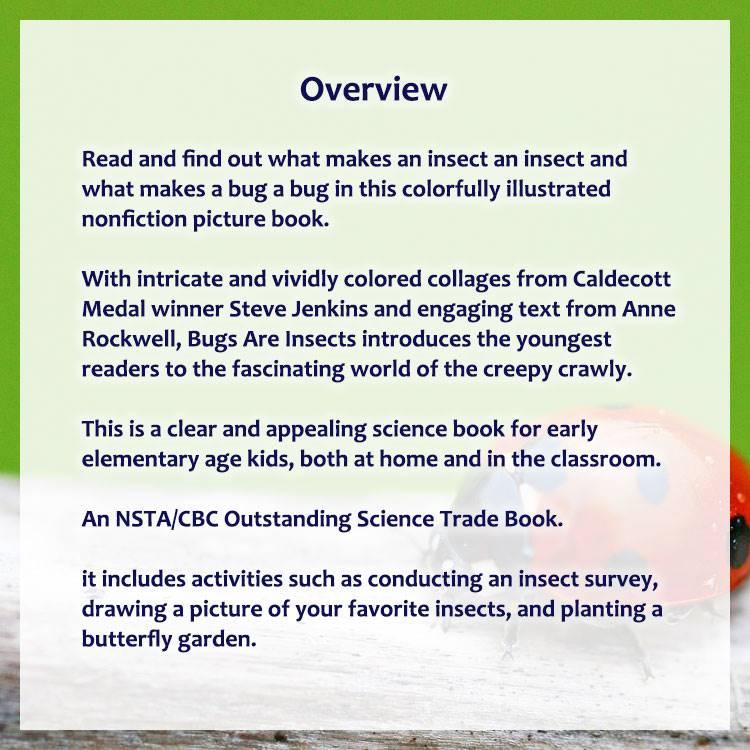 Overview

Read and find out what makes an insect an insect and what makes a bug a bug in this colorfully illustrated nonfiction picture book.

With intricate and vividly colored collages from Caldecott Medal winner Steve Jenkins and engaging text from Anne Rockwell, Bugs Are Insects introduces the youngest readers to the fascinating world of the creepy crawly.

This is a clear and appealing science book for early elementary age kids, both at home and in the classroom.

An NSTA/CBC Outstanding Science Trade Book.

it includes activities such as conducting an insect survey, drawing a picture of your favorite insects, and planting a butterfly garden.